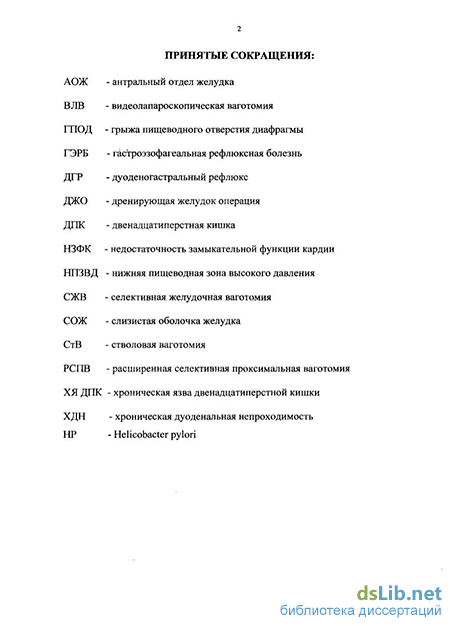 2

ПРИНЯТЫЕ СОКРАЩЕНИЯ:

АОЖ - антральный отдел желудка

ВЛВ - видеолапароскопическая ваготомия

ГПОД - грыжа пищеводного отверстия диафрагмы

ГЭРБ - гастроэзофагеальная рефлюксная болезнь

ДГР - дуоденогастральный рефлюкс

ДЖО - дренирующая желудок операция

ДПК - двенадцатиперстная кишка

НЗФК - недостаточность замыкательной функции кардии

НПЗВД - нижняя пищеводная зона высокого давления

СЖВ - селективная желудочная ваготомия

СОЖ - слизистая оболочка желудка

СтВ - стволовая ваготомия

РСПВ - расширенная селективная проксимальная ваготомия

ХЯ ДПК - хроническая язва двенадцатиперстной кишки

ХДН - хроническая дуоденальная непроходимость

НР - Helicobacter pylori

dsLib.net
библиотека диссертаций